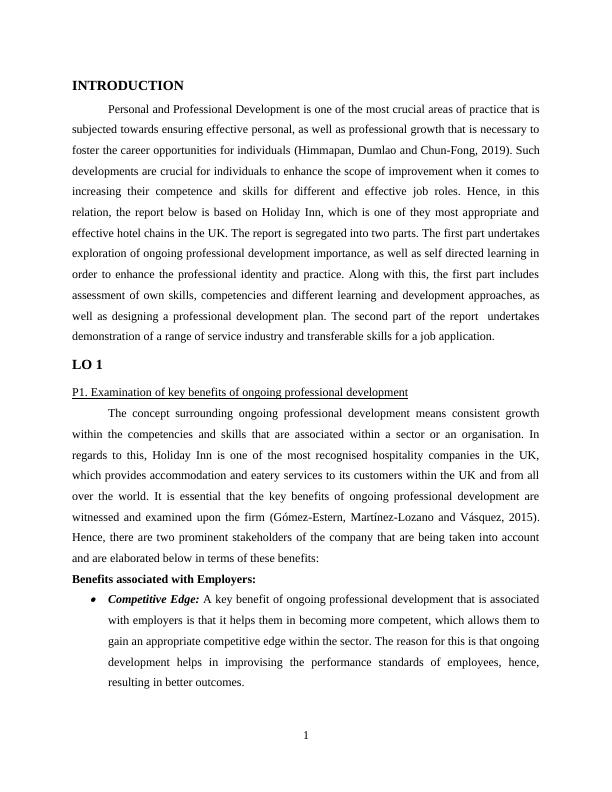 INTRODUCTION

Personal and Professional Development is one of the most crucial areas of practice that is subjected towards ensuring effective personal, as well as professional growth that is necessary to foster the career opportunities for individuals (Himmapan, Dumlao and Chun-Fong, 2019). Such developments are crucial for individuals to enhance the scope of improvement when it comes to increasing their competence and skills for different and effective job roles. Hence, in this relation, the report below is based on Holiday Inn, which is one of they most appropriate and effective hotel chains in the UK. The report is segregated into two parts. The first part undertakes exploration of ongoing professional development importance, as well as self directed learning in order to enhance the professional identity and practice. Along with this, the first part includes assessment of own skills, competencies and different learning and development approaches, as well as designing a professional development plan. The second part of the report undertakes demonstration of a range of service industry and transferable skills for a job application.

LO 1

P1. Examination of key benefits of ongoing professional development

The concept surrounding ongoing professional development means consistent growth within the competencies and skills that are associated within a sector or an organisation. In regards to this, Holiday Inn is one of the most recognised hospitality companies in the UK, which provides accommodation and eatery services to its customers within the UK and from all over the world. It is essential that the key benefits of ongoing professional development are witnessed and examined upon the firm (Gómez-Estern, Martínez-Lozano and Vásquez, 2015). Hence, there are two prominent stakeholders of the company that are being taken into account and are elaborated below in terms of these benefits:

Benefits associated with Employers:

• Competitive Edge: A key benefit of ongoing professional development that is associated with employers is that it helps them in becoming more competent, which allows them to gain an appropriate competitive edge within the sector. The reason for this is that ongoing development helps in improvising the performance standards of employees, hence, resulting in better outcomes.

1